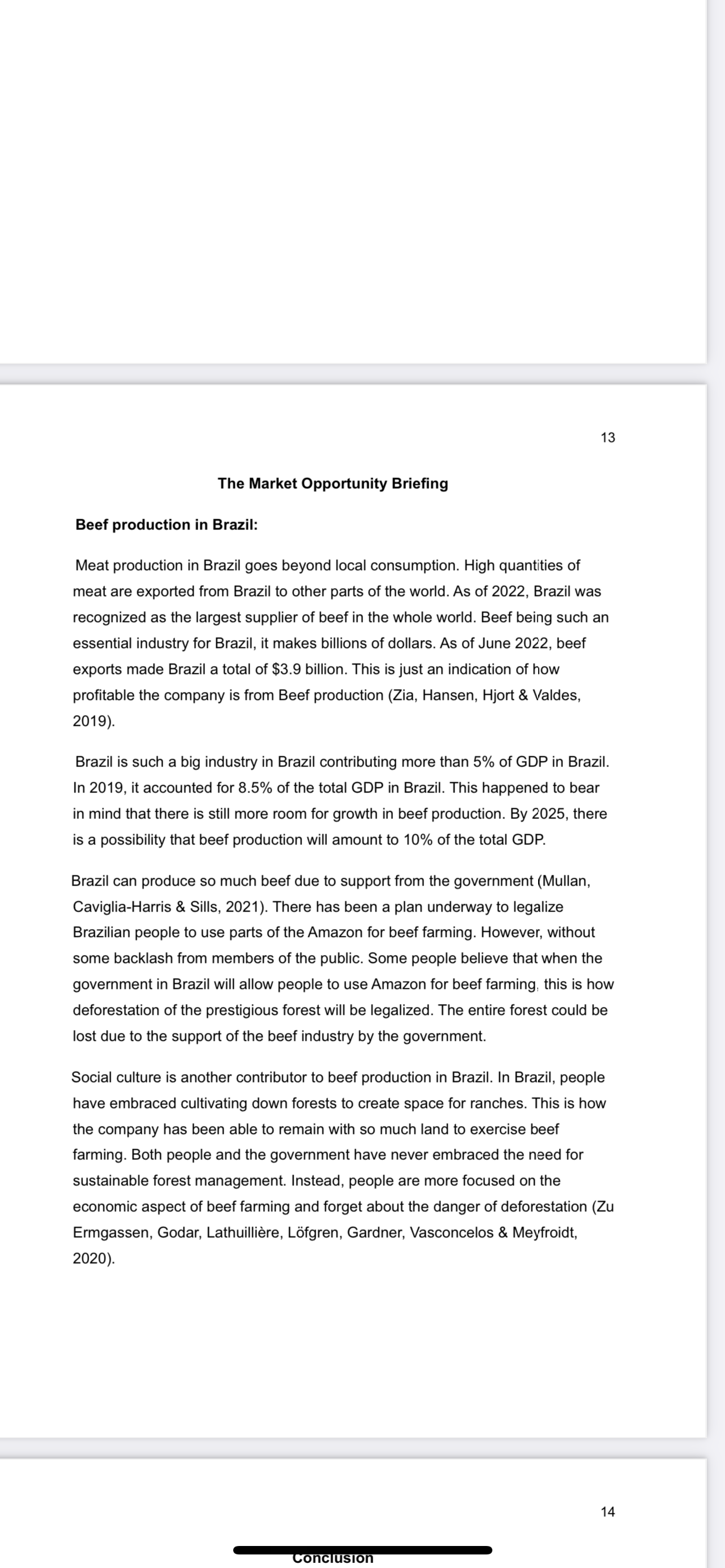 13

The Market Opportunity Briefing

Beef production in Brazil:

Meat production in Brazil goes beyond local consumption. High quantities of meat are exported from Brazil to other parts of the world. As of 2022, Brazil was recognized as the largest supplier of beef in the whole world. Beef being such an essential industry for Brazil, it makes billions of dollars. As of June 2022, beef exports made Brazil a total of $3.9 billion. This is just an indication of how profitable the company is from Beef production (Zia, Hansen, Hjort & Valdes, 2019).

Brazil is such a big industry in Brazil contributing more than 5% of GDP in Brazil. In 2019, it accounted for 8.5% of the total GDP in Brazil. This happened to bear in mind that there is still more room for growth in beef production. By 2025, there is a possibility that beef production will amount to 10% of the total GDP.

Brazil can produce so much beef due to support from the government (Mullan, Caviglia-Harris & Sills, 2021). There has been a plan underway to legalize Brazilian people to use parts of the Amazon for beef farming. However, without some backlash from members of the public. Some people believe that when the government in Brazil will allow people to use Amazon for beef farming, this is how deforestation of the prestigious forest will be legalized. The entire forest could be lost due to the support of the beef industry by the government.

Social culture is another contributor to beef production in Brazil. In Brazil, people have embraced cultivating down forests to create space for ranches. This is how the company has been able to remain with so much land to exercise beef farming. Both people and the government have never embraced the need for sustainable forest management. Instead, people are more focused on the economic aspect of beef farming and forget about the danger of deforestation (Zu Ermgassen, Godar, Lathuillière, Löfgren, Gardner, Vasconcelos & Meyfroidt, 2020).

14

Conclusion